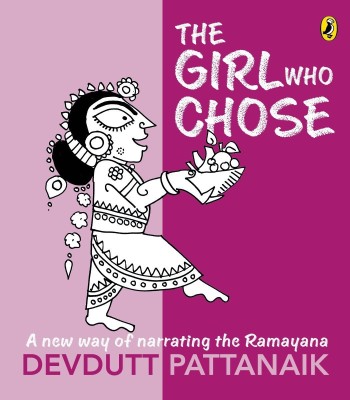 THE GIRL WHO CHOSE

A new way of narrating the Ramayana

DEVDUTT PATTANAIK